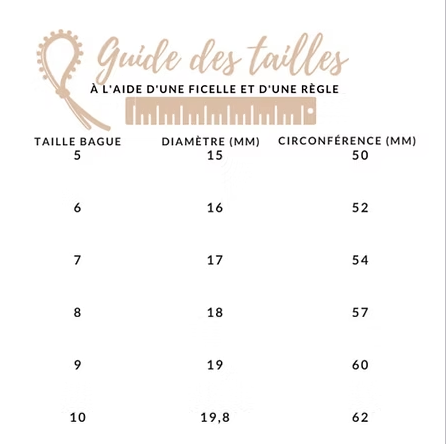 Guide des tailles
À L'AIDE D'UNE FICELLE ET D'UNE RÈGLE

| TAILLE BAGUE | DIAMÈTRE (MM) | CIRCONFÉRENCE (MM) |
|---|---|---|
| 5 | 15 | 50 |
| 6 | 16 | 52 |
| 7 | 17 | 54 |
| 8 | 18 | 57 |
| 9 | 19 | 60 |
| 10 | 19,8 | 62 |